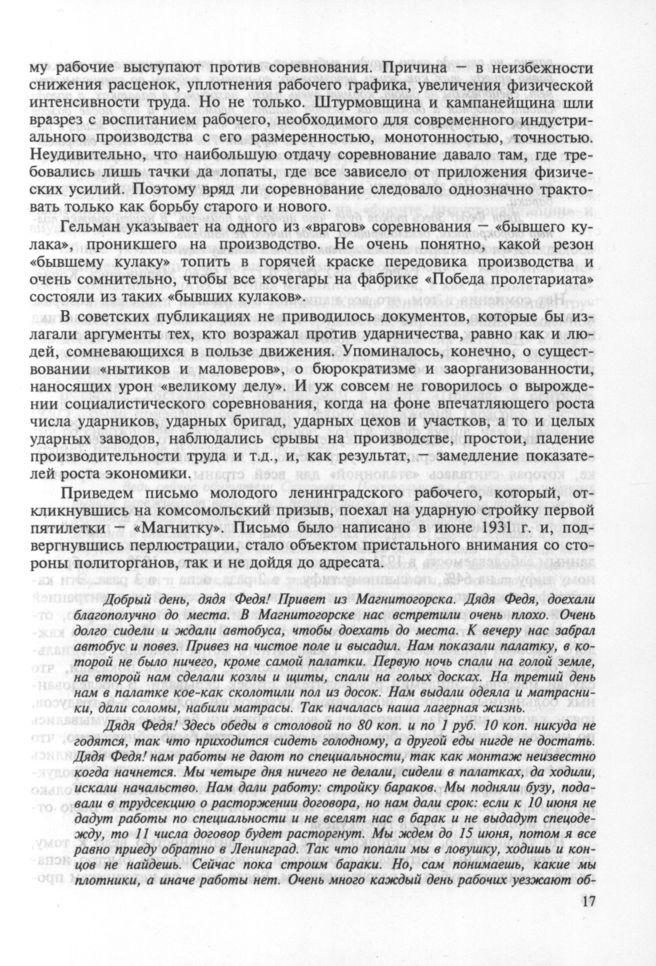 му рабочие выступают против соревнования. Причина – в неизбежности снижения расценок, уплотнения рабочего графика, увеличения физической интенсивности труда. Но не только. Штурмовщина и кампанейщина шли вразрез с воспитанием рабочего, необходимого для современного индустриального производства с его размеренностью, монотонностью, точностью. Неудивительно, что наибольшую отдачу соревнование давало там, где требовались лишь тачки да лопаты, где все зависело от приложения физических усилий. Поэтому вряд ли соревнование следовало однозначно трактовать только как борьбу старого и нового.

Гельман указывает на одного из «врагов» соревнования – «бывшего кулака», проникшего на производство. Не очень понятно, какой резон «бывшему кулаку» топить в горячей краске передовика производства и очень сомнительно, чтобы все кочегары на фабрике «Победа пролетариата» состояли из таких «бывших кулаков».

В советских публикациях не приводилось документов, которые бы излагали аргументы тех, кто возражал против ударничества, равно как и людей, сомневающихся в пользе движения. Упоминалось, конечно, о существовании «нытиков и маловеров», о бюрократизме и заорганизованности, наносящих урон «великому делу». И уж совсем не говорилось о вырождении социалистического соревнования, когда на фоне впечатляющего роста числа ударников, ударных бригад, ударных цехов и участков, а то и целых ударных заводов, наблюдались срывы на производстве, простои, падение производительности труда и т.д., и, как результат, – замедление показателей роста экономики.

Приведем письмо молодого ленинградского рабочего, который, откликнувшись на комсомольский призыв, поехал на ударную стройку первой пятилетки – «Магнитку». Письмо было написано в июне 1931 г. и, подвергнувшись перлюстрации, стало объектом пристального внимания со стороны политорганов, так и не дойдя до адресата.

Добрый день, дядя Федя! Привет из Магнитогорска. Дядя Федя, доехали благополучно до места. В Магнитогорске нас встретили очень плохо. Очень долго сидели и ждали автобуса, чтобы доехать до места. К вечеру нас забрал автобус и повез. Привез на чистое поле и высадил. Нам показали палатку, в которой не было ничего, кроме самой палатки. Первую ночь спали на голой земле, на второй нам сделали козлы и щиты, спали на голых досках. На третий день нам в палатке кое-как сколотили пол из досок. Нам выдали одеяла и матрасники, дали соломы, набили матрасы. Так началась наша лагерная жизнь.

Дядя Федя! Здесь обеды в столовой по 80 коп. и по 1 руб. 10 коп. никуда не годятся, так что приходится сидеть голодному, а другой еды нигде не достать. Дядя Федя! нам работы не дают по специальности, так как монтаж неизвестно когда начнется. Мы четыре дня ничего не делали, сидели в палатках, да ходили, искали начальство. Нам дали работу: стройку бараков. Мы подняли бузу, подавали в трудсекцию о расторжении договора, но нам дали срок: если к 10 июня не дадут работы по специальности и не вселят нас в барак и не выдадут спецодежду, то 11 числа договор будет расторгнут. Мы ждем до 15 июня, потом я все равно приеду обратно в Ленинград. Так что попали мы в ловушку, ходишь и концов не найдешь. Сейчас пока строим бараки. Но, сам понимаешь, какие мы плотники, а иначе работы нет. Очень много каждый день рабочих уезжают об-

17